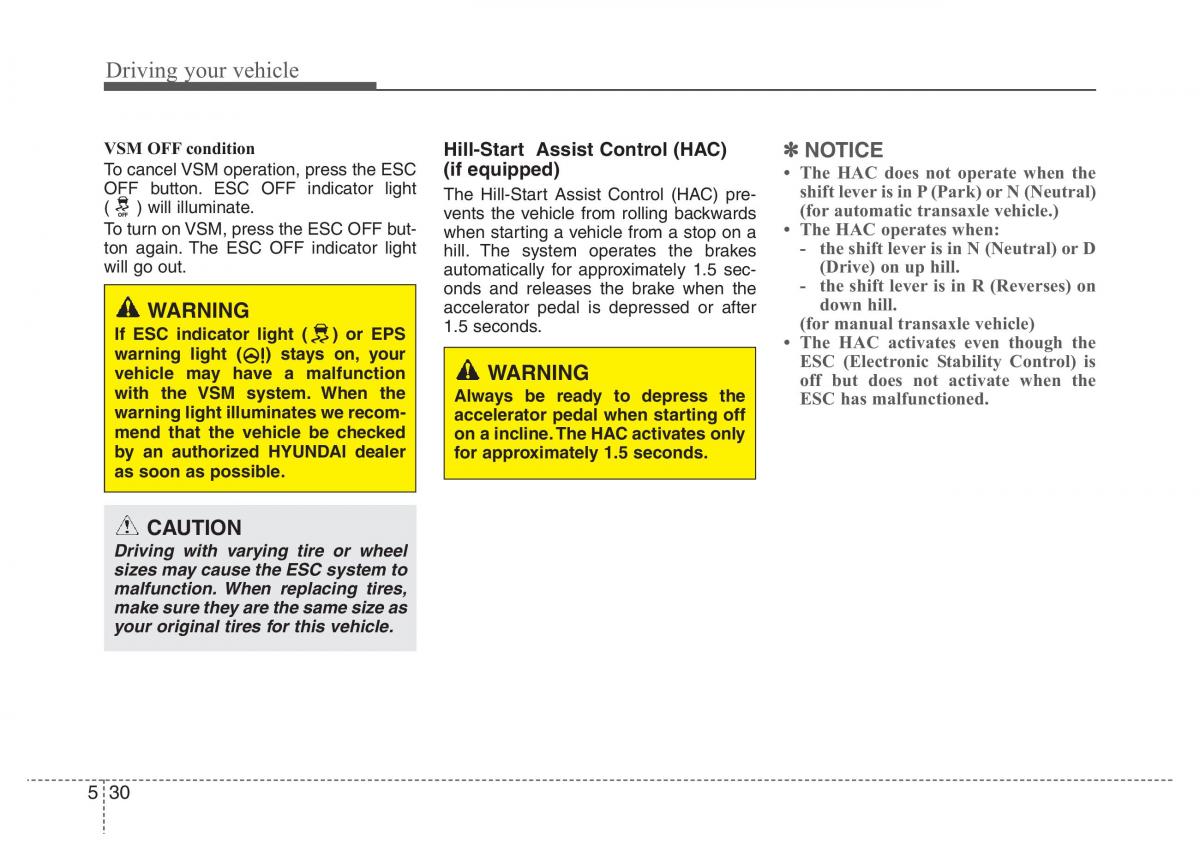 Driving your vehicle

VSM OFF condition
To cancel VSM operation, press the ESC OFF button. ESC OFF indicator light ( ) will illuminate.
To turn on VSM, press the ESC OFF button again. The ESC OFF indicator light will go out.

WARNING
If ESC indicator light ( ) or EPS warning light ( !) stays on, your vehicle may have a malfunction with the VSM system. When the warning light illuminates we recommend that the vehicle be checked by an authorized HYUNDAI dealer as soon as possible.

CAUTION
Driving with varying tire or wheel sizes may cause the ESC system to malfunction. When replacing tires, make sure they are the same size as your original tires for this vehicle.

Hill-Start Assist Control (HAC) (if equipped)
The Hill-Start Assist Control (HAC) prevents the vehicle from rolling backwards when starting a vehicle from a stop on a hill. The system operates the brakes automatically for approximately 1.5 seconds and releases the brake when the accelerator pedal is depressed or after 1.5 seconds.

WARNING
Always be ready to depress the accelerator pedal when starting off on a incline. The HAC activates only for approximately 1.5 seconds.

✽ NOTICE
• The HAC does not operate when the shift lever is in P (Park) or N (Neutral) (for automatic transaxle vehicle.)
• The HAC operates when:
- the shift lever is in N (Neutral) or D (Drive) on up hill.
- the shift lever is in R (Reverses) on down hill.
(for manual transaxle vehicle)
• The HAC activates even though the ESC (Electronic Stability Control) is off but does not activate when the ESC has malfunctioned.

5 30